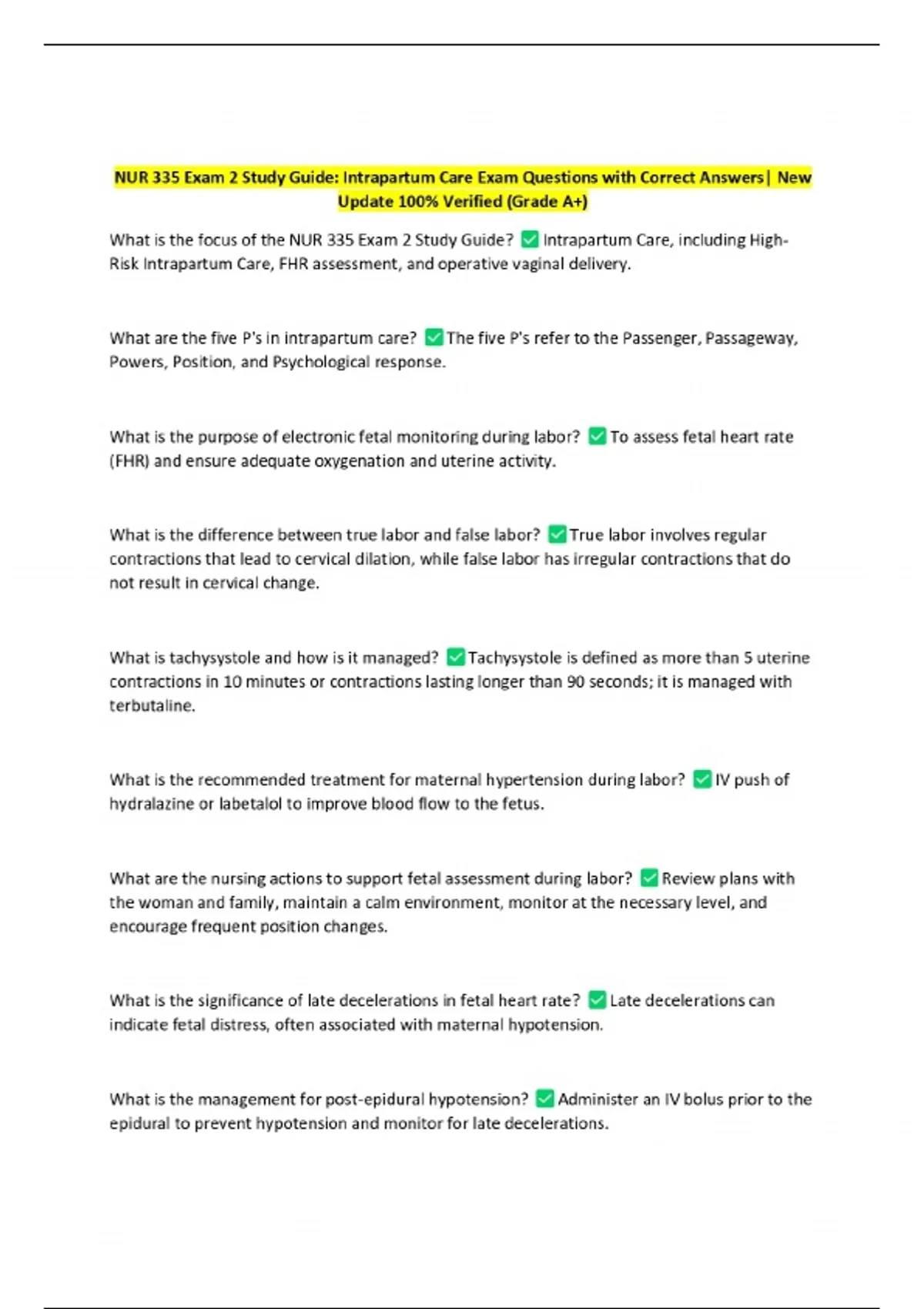 NUR 335 Exam 2 Study Guide: Intrapartum Care Exam Questions with Correct Answers| New Update 100% Verified (Grade A+)

What is the focus of the NUR 335 Exam 2 Study Guide? ✅ Intrapartum Care, including High-Risk Intrapartum Care, FHR assessment, and operative vaginal delivery.

What are the five P's in intrapartum care? ✅ The five P's refer to the Passenger, Passageway, Powers, Position, and Psychological response.

What is the purpose of electronic fetal monitoring during labor? ✅ To assess fetal heart rate (FHR) and ensure adequate oxygenation and uterine activity.

What is the difference between true labor and false labor? ✅ True labor involves regular contractions that lead to cervical dilation, while false labor has irregular contractions that do not result in cervical change.

What is tachysystole and how is it managed? ✅ Tachysystole is defined as more than 5 uterine contractions in 10 minutes or contractions lasting longer than 90 seconds; it is managed with terbutaline.

What is the recommended treatment for maternal hypertension during labor? ✅ IV push of hydralazine or labetalol to improve blood flow to the fetus.

What are the nursing actions to support fetal assessment during labor? ✅ Review plans with the woman and family, maintain a calm environment, monitor at the necessary level, and encourage frequent position changes.

What is the significance of late decelerations in fetal heart rate? ✅ Late decelerations can indicate fetal distress, often associated with maternal hypotension.

What is the management for post-epidural hypotension? ✅ Administer an IV bolus prior to the epidural to prevent hypotension and monitor for late decelerations.